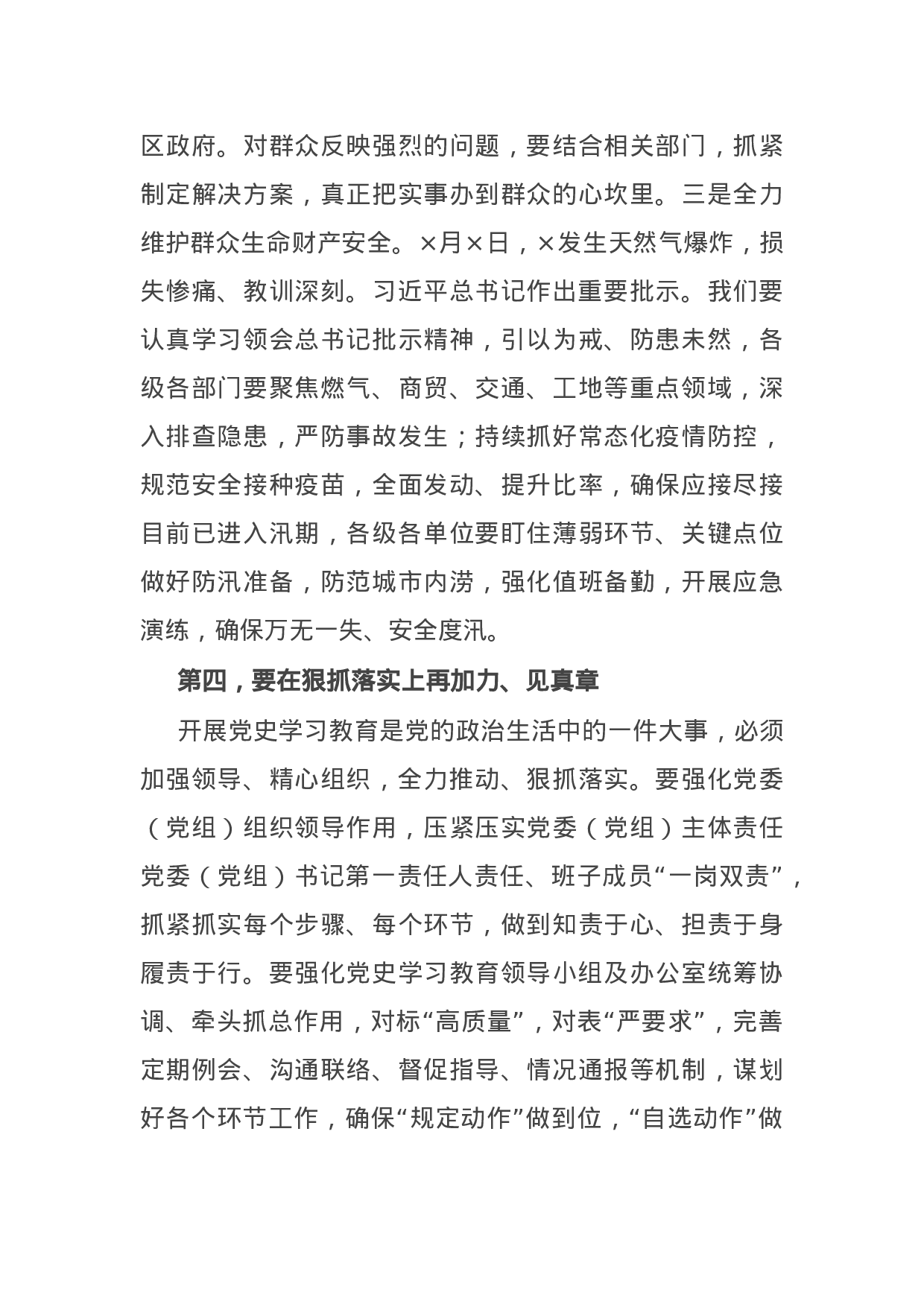 区政府。对群众反映强烈的问题，要结合相关部门，抓紧制定解决方案，真正把实事办到群众的心坎里。三是全力维护群众生命财产安全。×月×日，×发生天然气爆炸，损失惨痛、教训深刻。习近平总书记作出重要批示。我们要认真学习领会总书记批示精神，引以为戒、防患未然，各级各部门要聚焦燃气、商贸、交通、工地等重点领域，深入排查隐患，严防事故发生；持续抓好常态化疫情防控，规范安全接种疫苗，全面发动、提升比率，确保应接尽接目前已进入汛期，各级各单位要盯住薄弱环节、关键点位做好防汛准备，防范城市内涝，强化值班备勤，开展应急演练，确保万无一失、安全度汛。

第四，要在狠抓落实上再加力、见真章

开展党史学习教育是党的政治生活中的一件大事，必须加强领导、精心组织，全力推动、狠抓落实。要强化党委（党组）组织领导作用，压紧压实党委（党组）主体责任党委（党组）书记第一责任人责任、班子成员“一岗双责”，抓紧抓实每个步骤、每个环节，做到知责于心、担责于身履责于行。要强化党史学习教育领导小组及办公室统筹协调、牵头抓总作用，对标“高质量”，对表“严要求”，完善定期例会、沟通联络、督促指导、情况通报等机制，谋划好各个环节工作，确保“规定动作”做到位，“自选动作”做